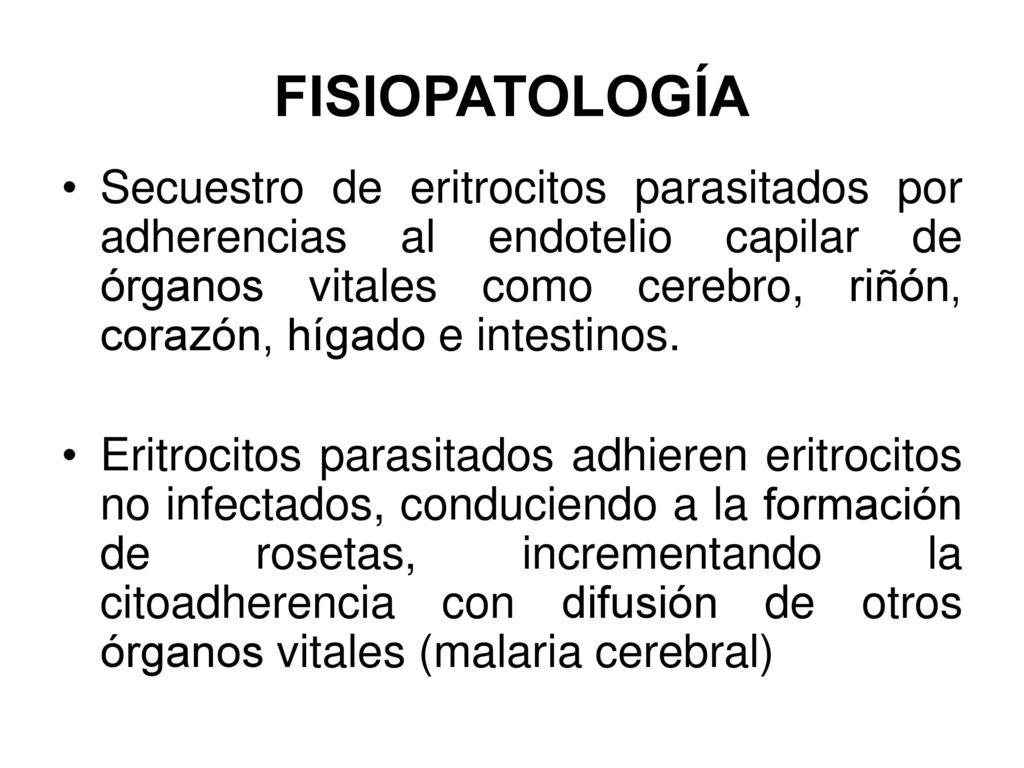 FISIOPATOLOGÍA

• Secuestro de eritrocitos parasitados por adherencias al endotelio capilar de órganos vitales como cerebro, riñón, corazón, hígado e intestinos.

• Eritrocitos parasitados adhieren eritrocitos no infectados, conduciendo a la formación de rosetas, incrementando la citoadherencia con difusión de otros órganos vitales (malaria cerebral)